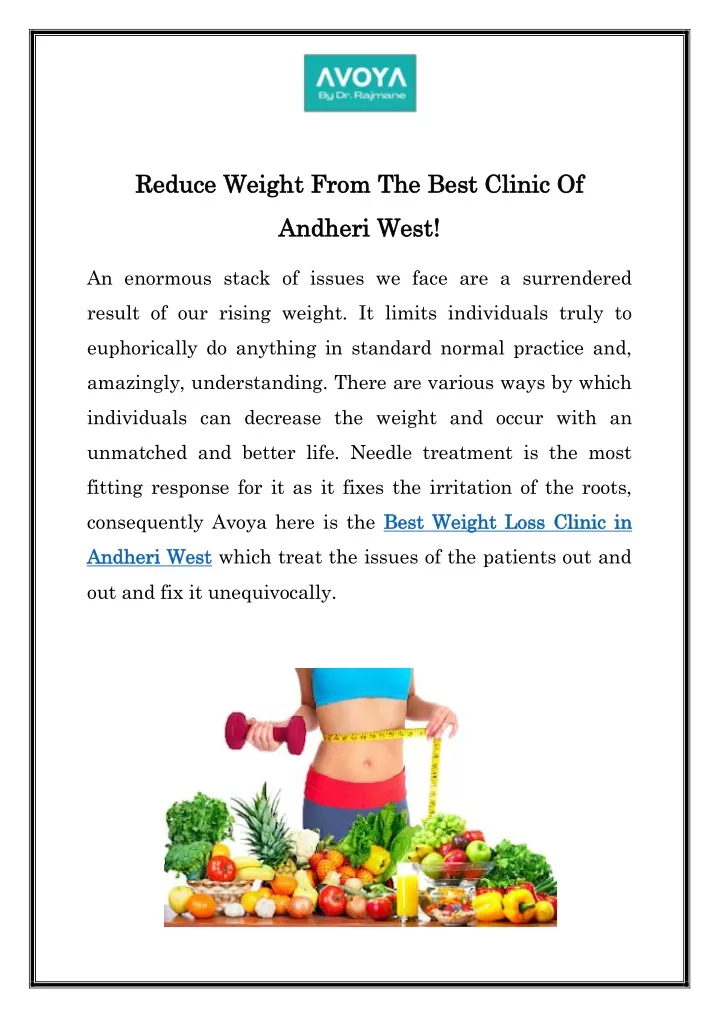 AVOYA
By Dr. Rajmane

Reduce Weight From The Best Clinic Of Andheri West!

An enormous stack of issues we face are a surrendered result of our rising weight. It limits individuals truly to euphorically do anything in standard normal practice and, amazingly, understanding. There are various ways by which individuals can decrease the weight and occur with an unmatched and better life. Needle treatment is the most fitting response for it as it fixes the irritation of the roots, consequently Avoya here is the Best Weight Loss Clinic in Andheri West which treat the issues of the patients out and out and fix it unequivocally.